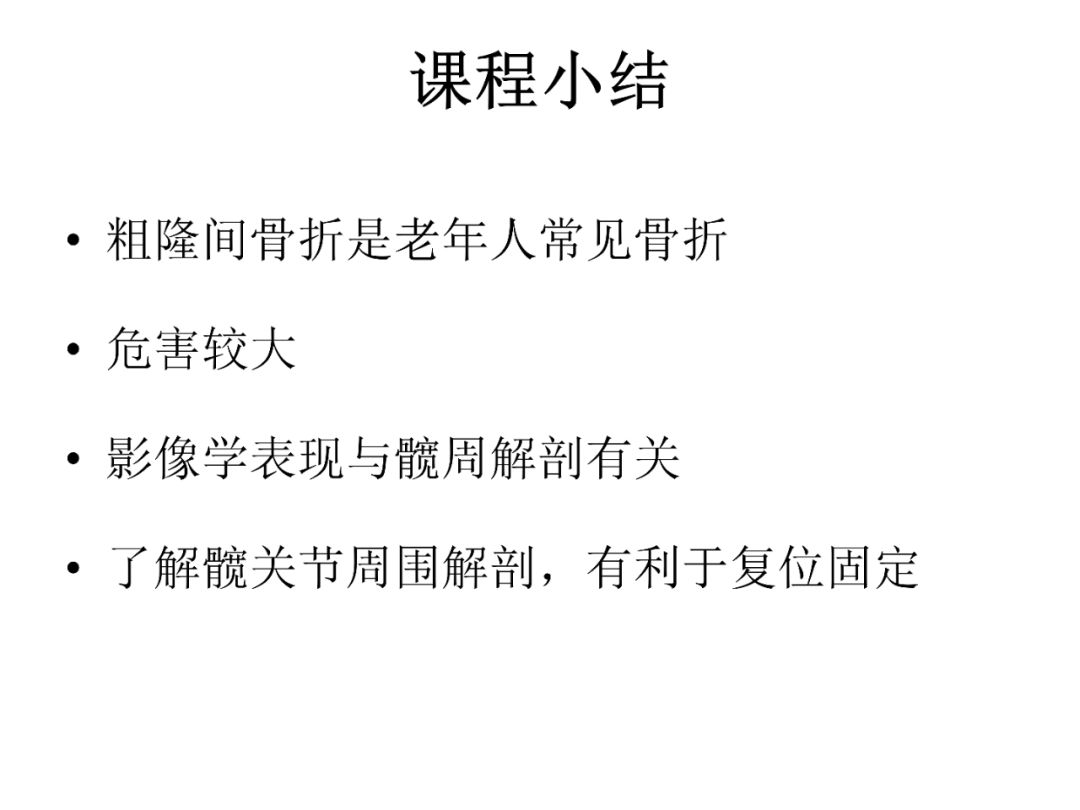 课程小结

• 粗隆间骨折是老年人常见骨折

• 危害较大

• 影像学表现与髋周解剖有关

• 了解髋关节周围解剖，有利于复位固定